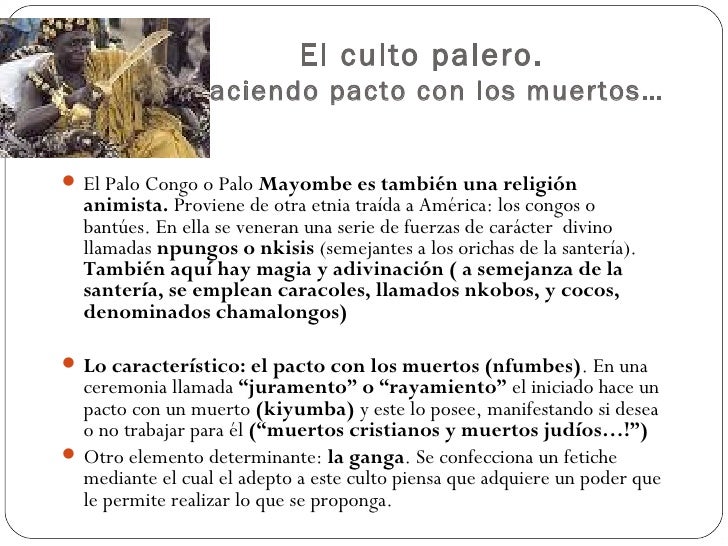 El culto palero.
aciendo pacto con los muertos…

El Palo Congo o Palo Mayombe es también una religión animista. Proviene de otra etnia traída a América: los congos o bantúes. En ella se veneran una serie de fuerzas de carácter divino llamadas npungos o nkisis (semejantes a los orichas de la santería). También aquí hay magia y adivinación ( a semejanza de la santería, se emplean caracoles, llamados nkobos, y cocos, denominados chamalongos)

Lo característico: el pacto con los muertos (nfumbes). En una ceremonia llamada “juramento” o “rayamiento” el iniciado hace un pacto con un muerto (kiyumba) y este lo posee, manifestando si desea o no trabajar para él (“muertos cristianos y muertos judíos…!”)

Otro elemento determinante: la ganga. Se confecciona un fetiche mediante el cual el adepto a este culto piensa que adquiere un poder que le permite realizar lo que se proponga.